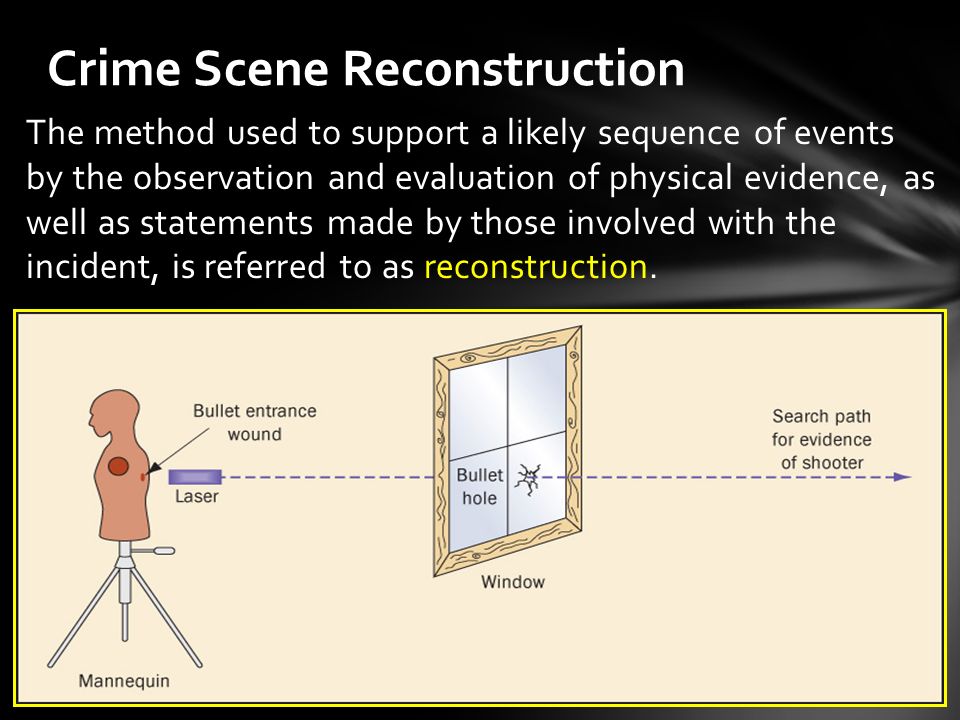 Crime Scene Reconstruction

The method used to support a likely sequence of events by the observation and evaluation of physical evidence, as well as statements made by those involved with the incident, is referred to as reconstruction.

Bullet entrance wound

Laser

Bullet hole

Window

Search path for evidence of shooter

Mannequin